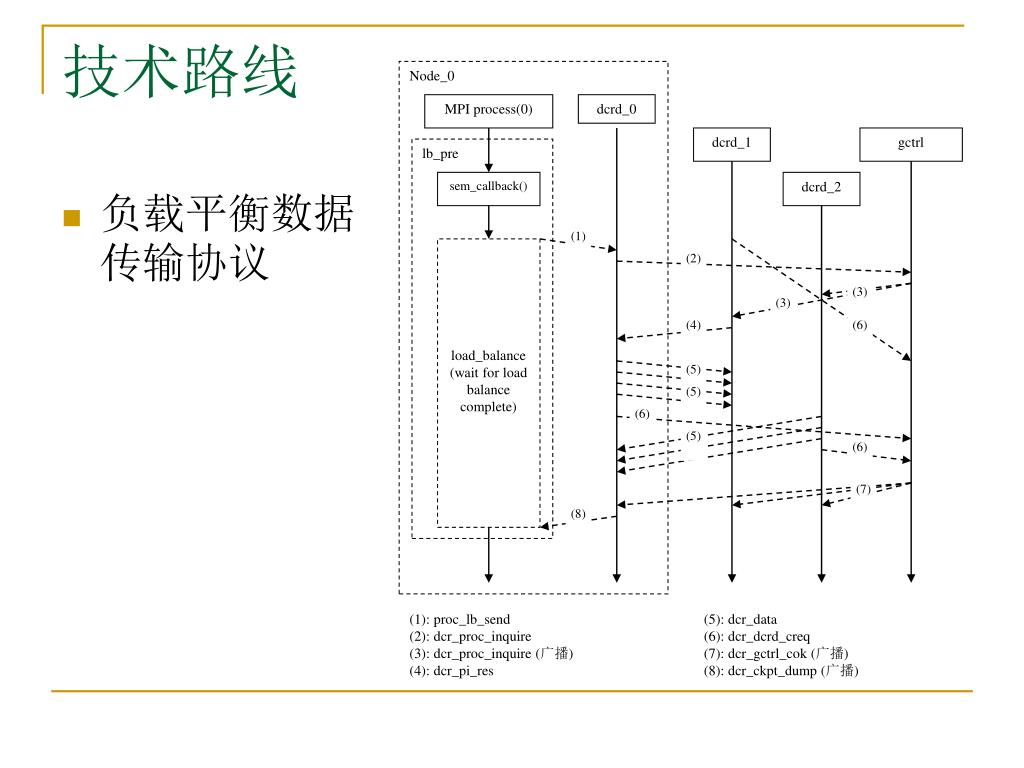 技术路线

负载平衡数据传输协议

Node_0

MPI process(0)

dcrd_0

dcrd_1

gctrl

lb_pre

sem_callback()

dcrd_2

(1)

(2)

(3)

(3)

(4)

(6)

load_balance (wait for load balance complete)

(5)

(5)

(6)

(5)

(6)

(7)

(8)

(1): proc_lb_send
(2): dcr_proc_inquire
(3): dcr_proc_inquire (广播)
(4): dcr_pi_res

(5): dcr_data
(6): dcr_dcrd_creq
(7): dcr_gctrl_cok (广播)
(8): dcr_ckpt_dump (广播)